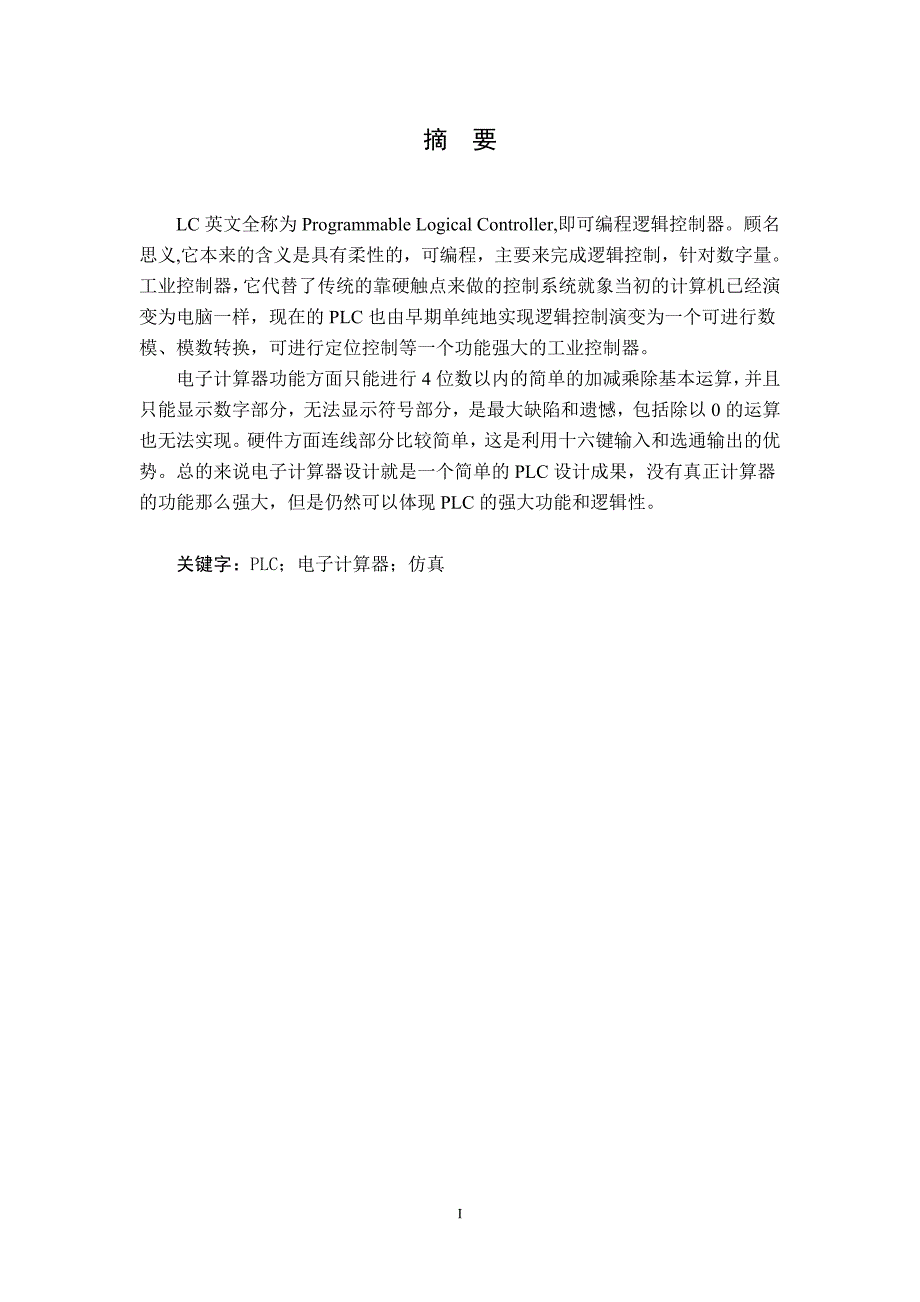 摘　要

LC 英文全称为 Programmable Logical Controller,即可编程逻辑控制器。顾名思义,它本来的含义是具有柔性的，可编程，主要来完成逻辑控制，针对数字量。工业控制器，它代替了传统的靠硬触点来做的控制系统就象当初的计算机已经演变为电脑一样，现在的 PLC 也由早期单纯地实现逻辑控制演变为一个可进行数模、模数转换，可进行定位控制等一个功能强大的工业控制器。

电子计算器功能方面只能进行 4 位数以内的简单的加减乘除基本运算，并且只能显示数字部分，无法显示符号部分，是最大缺陷和遗憾，包括除以 0 的运算也无法实现。硬件方面连线部分比较简单，这是利用十六键输入和选通输出的优势。总的来说电子计算器设计就是一个简单的 PLC 设计成果，没有真正计算器的功能那么强大，但是仍然可以体现 PLC 的强大功能和逻辑性。

关键字：PLC；电子计算器；仿真

I